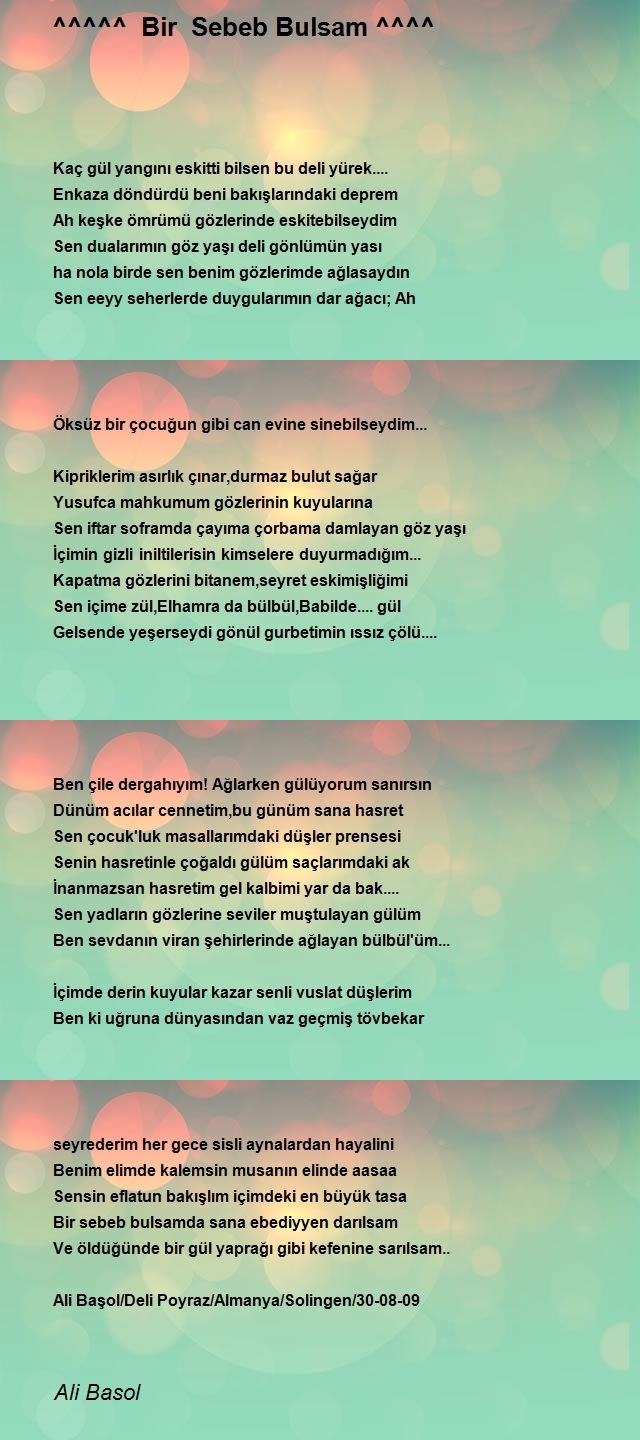 ^^^^^ Bir Sebeb Bulsam ^^^^

Kaç gül yangını eskitti bilsen bu deli yürek....
Enkaza döndürdü beni bakışlarındaki deprem
Ah keşke ömrümü gözlerinde eskitebilseydim
Sen dualarımın göz yaşı deli gönlümün yası
ha nola birde sen benim gözlerimde ağlasaydın
Sen eeyy seherlerde duygularımın dar ağacı; Ah

Öksüz bir çocuğun gibi can evine sinebilseydim...

Kipriklerim asırlık çınar,durmaz bulut sağar
Yusufca mahkumum gözlerinin kuyularına
Sen iftar soframda çayıma çorbama damlayan göz yaşı
İçimin gizli iniltilerisin kimselere duyurmadığım...
Kapatma gözlerini bitanem,seyret eskimişliğimi
Sen içime zül,Elhamra da bülbül,Babilde.... gül
Gelsende yeşerseydi gönül gurbetimin ıssız çölü....

Ben çile dergahıyım! Ağlarken gülüyorum sanırsın
Dünüm acılar cennetim,bu günüm sana hasret
Sen çocuk'luk masallarımdaki düşler prensesi
Senin hasretinle çoğaldı gülüm saçlarımdaki ak
İnanmazsan hasretim gel kalbimi yar da bak....
Sen yadların gözlerine seviler muştulayan gülüm
Ben sevdanın viran şehirlerinde ağlayan bülbül'üm...

İçimde derin kuyular kazar senli vuslat düşlerim
Ben ki uğruna dünyasından vaz geçmiş tövbekar

seyrederim her gece sisli aynalardan hayalini
Benim elimde kalemsin musanın elinde aasaa
Sensin eflatun bakışlım içimdeki en büyük tasa
Bir sebeb bulsamda sana ebediyyen darılsam
Ve öldüğünde bir gül yaprağı gibi kefenine sarılsam..

Ali Başol/Deli Poyraz/Almanya/Solingen/30-08-09

Ali Basol